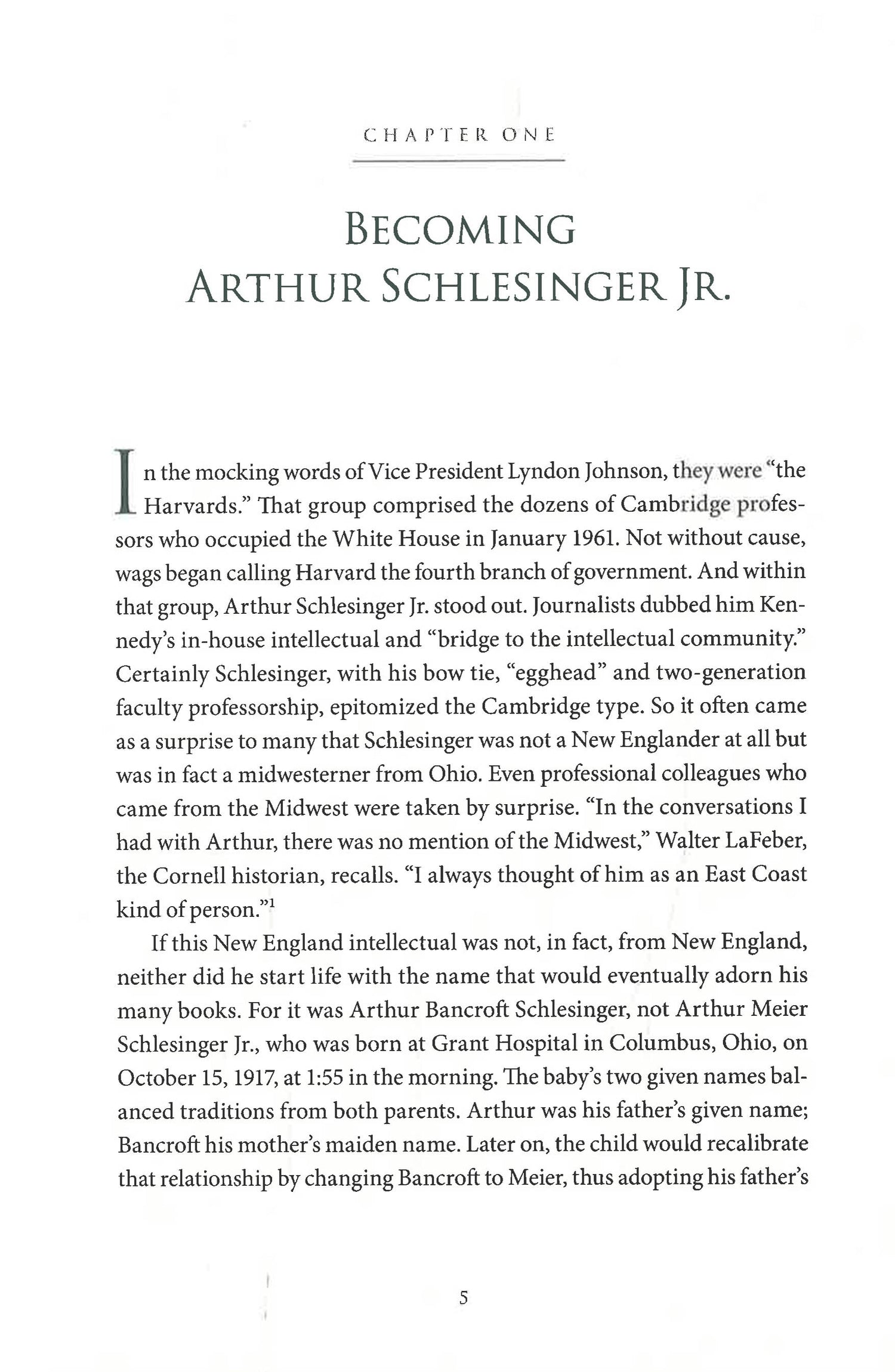 CHAPTER ONE

BECOMING ARTHUR SCHLESINGER JR.

In the mocking words of Vice President Lyndon Johnson, they were "the Harvards." That group comprised the dozens of Cambridge professors who occupied the White House in January 1961. Not without cause, wags began calling Harvard the fourth branch of government. And within that group, Arthur Schlesinger Jr. stood out. Journalists dubbed him Kennedy's in-house intellectual and "bridge to the intellectual community." Certainly Schlesinger, with his bow tie, "egghead" and two-generation faculty professorship, epitomized the Cambridge type. So it often came as a surprise to many that Schlesinger was not a New Englander at all but was in fact a midwesterner from Ohio. Even professional colleagues who came from the Midwest were taken by surprise. "In the conversations I had with Arthur, there was no mention of the Midwest," Walter LaFeber, the Cornell historian, recalls. "I always thought of him as an East Coast kind of person."$^1$

If this New England intellectual was not, in fact, from New England, neither did he start life with the name that would eventually adorn his many books. For it was Arthur Bancroft Schlesinger, not Arthur Meier Schlesinger Jr., who was born at Grant Hospital in Columbus, Ohio, on October 15, 1917, at 1:55 in the morning. The baby's two given names balanced traditions from both parents. Arthur was his father's given name; Bancroft his mother's maiden name. Later on, the child would recalibrate that relationship by changing Bancroft to Meier, thus adopting his father's

5